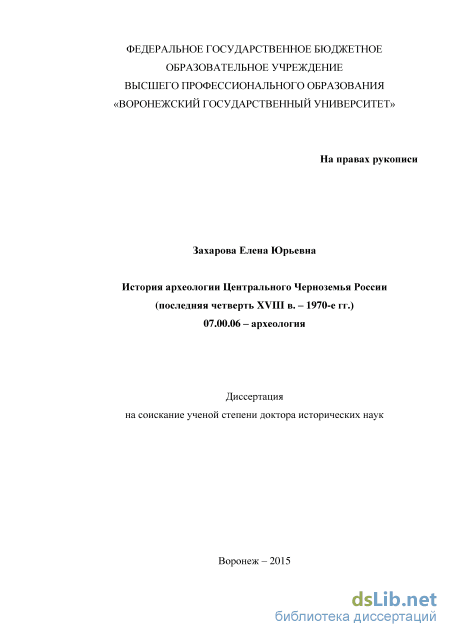 ФЕДЕРАЛЬНОЕ ГОСУДАРСТВЕННОЕ БЮДЖЕТНОЕ ОБРАЗОВАТЕЛЬНОЕ УЧРЕЖДЕНИЕ ВЫСШЕГО ПРОФЕССИОНАЛЬНОГО ОБРАЗОВАНИЯ «ВОРОНЕЖСКИЙ ГОСУДАРСТВЕННЫЙ УНИВЕРСИТЕТ»

На правах рукописи

Захарова Елена Юрьевна

История археологии Центрального Черноземья России
(последняя четверть XVIII в. – 1970-е гг.)
07.00.06 – археология

Диссертация
на соискание ученой степени доктора исторических наук

Воронеж – 2015

dsLib.net
библиотека диссертаций